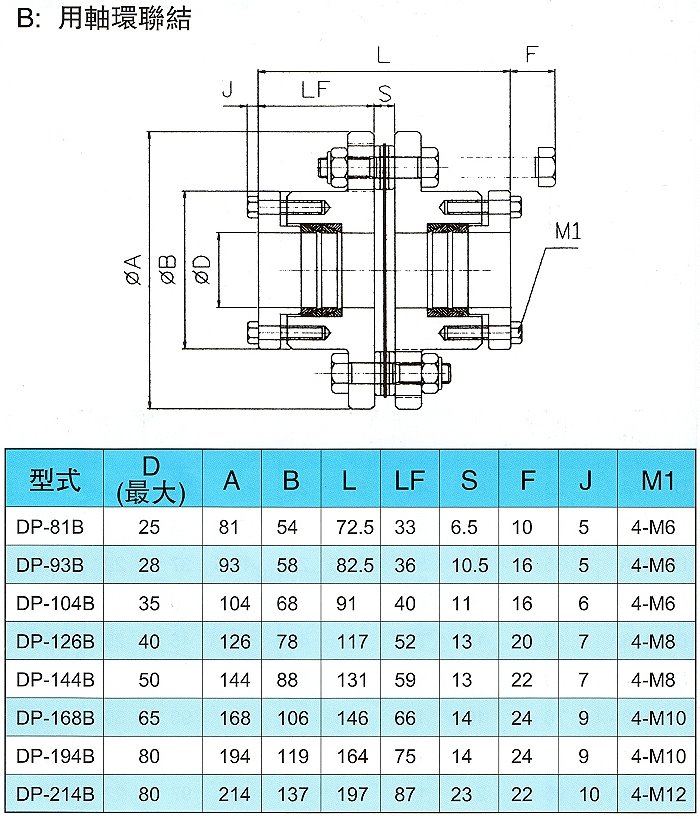 B: 用軸環聯結

L
F
J
LF
S
M1
øA
øB
øD

| 型式 | D (最大) | A | B | L | LF | S | F | J | M1 |
|---|---|---|---|---|---|---|---|---|---|
| DP-81B | 25 | 81 | 54 | 72.5 | 33 | 6.5 | 10 | 5 | 4-M6 |
| DP-93B | 28 | 93 | 58 | 82.5 | 36 | 10.5 | 16 | 5 | 4-M6 |
| DP-104B | 35 | 104 | 68 | 91 | 40 | 11 | 16 | 6 | 4-M6 |
| DP-126B | 40 | 126 | 78 | 117 | 52 | 13 | 20 | 7 | 4-M8 |
| DP-144B | 50 | 144 | 88 | 131 | 59 | 13 | 22 | 7 | 4-M8 |
| DP-168B | 65 | 168 | 106 | 146 | 66 | 14 | 24 | 9 | 4-M10 |
| DP-194B | 80 | 194 | 119 | 164 | 75 | 14 | 24 | 9 | 4-M10 |
| DP-214B | 80 | 214 | 137 | 197 | 87 | 23 | 22 | 10 | 4-M12 |